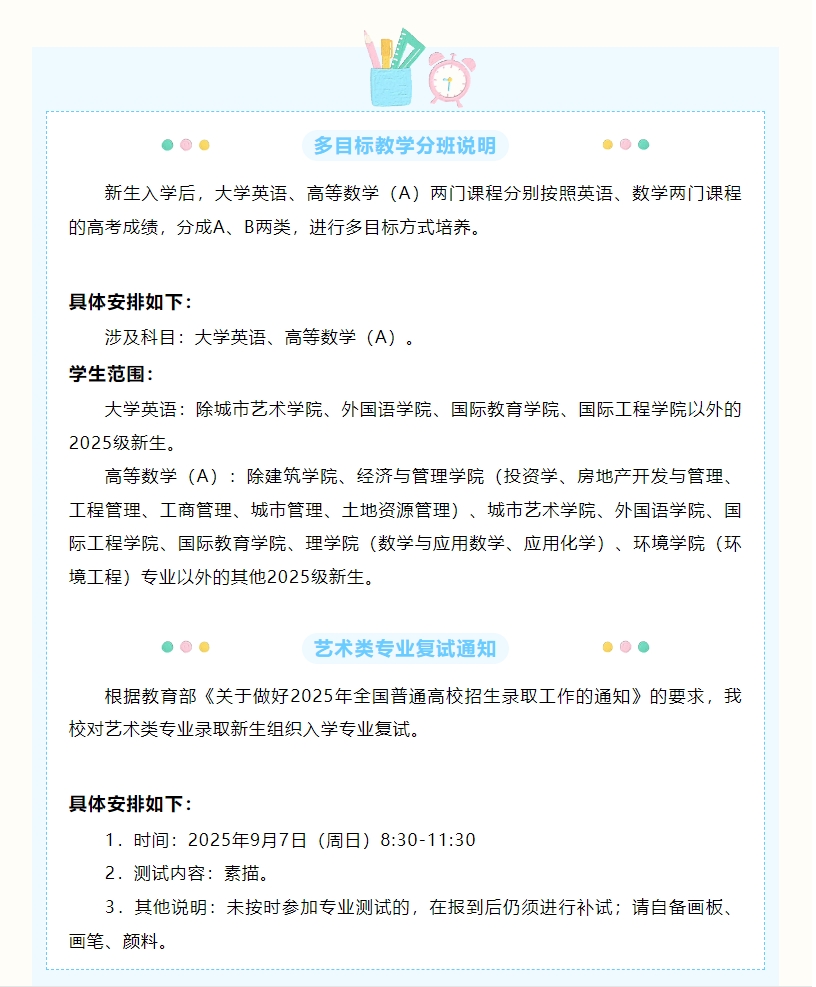 多目标教学分班说明

新生入学后，大学英语、高等数学（A）两门课程分别按照英语、数学两门课程的高考成绩，分成A、B两类，进行多目标方式培养。

具体安排如下：

涉及科目：大学英语、高等数学（A）。

学生范围：

大学英语：除城市艺术学院、外国语学院、国际教育学院、国际工程学院以外的2025级新生。

高等数学（A）：除建筑学院、经济与管理学院（投资学、房地产开发与管理、工程管理、工商管理、城市管理、土地资源管理）、城市艺术学院、外国语学院、国际工程学院、国际教育学院、理学院（数学与应用数学、应用化学）、环境学院（环境工程）专业以外的其他2025级新生。

艺术类专业复试通知

根据教育部《关于做好2025年全国普通高校招生录取工作的通知》的要求，我校对艺术类专业录取新生组织入学专业复试。

具体安排如下：

1．时间：2025年9月7日（周日）8:30-11:30

2．测试内容：素描。

3．其他说明：未按时参加专业测试的，在报到后仍须进行补试；请自备画板、画笔、颜料。